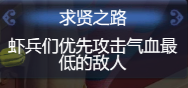 求贤之路

虾兵们优先攻击气血最低的敌人